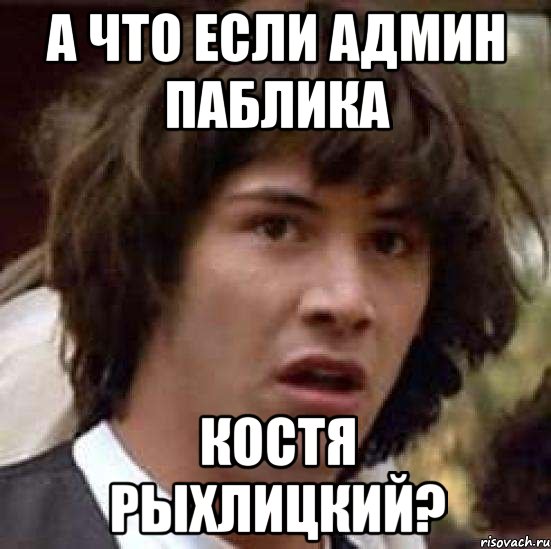 А ЧТО ЕСЛИ АДМИН ПАБЛИКА

КОСТЯ РЫХЛИЦКИЙ?

risovach.ru